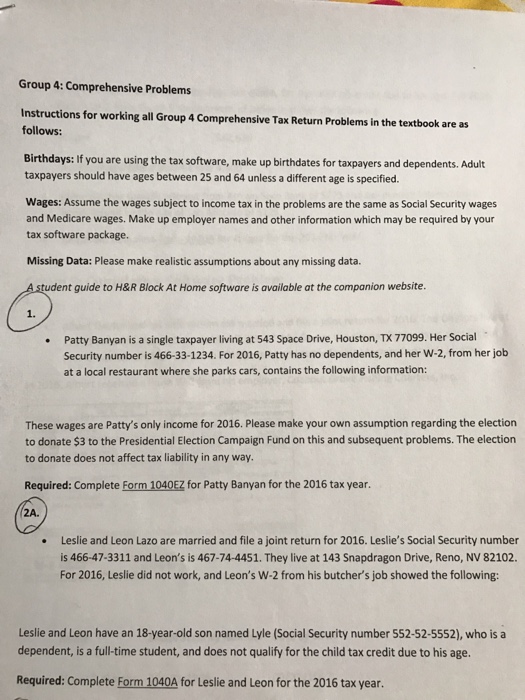 Group 4: Comprehensive Problems

Instructions for working all Group 4 Comprehensive Tax Return Problems in the textbook are as follows:

Birthdays: If you are using the tax software, make up birthdates for taxpayers and dependents. Adult taxpayers should have ages between 25 and 64 unless a different age is specified.

Wages: Assume the wages subject to income tax in the problems are the same as Social Security wages and Medicare wages. Make up employer names and other information which may be required by your tax software package.

Missing Data: Please make realistic assumptions about any missing data.

A student guide to H&R Block At Home software is available at the companion website.

1.

• Patty Banyan is a single taxpayer living at 543 Space Drive, Houston, TX 77099. Her Social Security number is 466-33-1234. For 2016, Patty has no dependents, and her W-2, from her job at a local restaurant where she parks cars, contains the following information:

These wages are Patty's only income for 2016. Please make your own assumption regarding the election to donate $3 to the Presidential Election Campaign Fund on this and subsequent problems. The election to donate does not affect tax liability in any way.

Required: Complete Form 1040EZ for Patty Banyan for the 2016 tax year.

2A.

• Leslie and Leon Lazo are married and file a joint return for 2016. Leslie's Social Security number is 466-47-3311 and Leon's is 467-74-4451. They live at 143 Snapdragon Drive, Reno, NV 82102. For 2016, Leslie did not work, and Leon's W-2 from his butcher's job showed the following:

Leslie and Leon have an 18-year-old son named Lyle (Social Security number 552-52-5552), who is a dependent, is a full-time student, and does not qualify for the child tax credit due to his age.

Required: Complete Form 1040A for Leslie and Leon for the 2016 tax year.